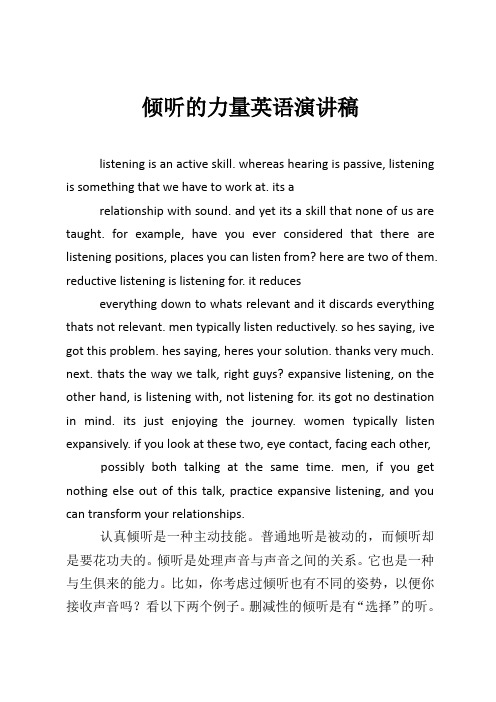 倾听的力量英语演讲稿

listening is an active skill. whereas hearing is passive, listening is something that we have to work at. its a

relationship with sound. and yet its a skill that none of us are taught. for example, have you ever considered that there are listening positions, places you can listen from? here are two of them. reductive listening is listening for. it reduces

everything down to whats relevant and it discards everything thats not relevant. men typically listen reductively. so hes saying, ive got this problem. hes saying, heres your solution. thanks very much. next. thats the way we talk, right guys? expansive listening, on the other hand, is listening with, not listening for. its got no destination in mind. its just enjoying the journey. women typically listen expansively. if you look at these two, eye contact, facing each other,

possibly both talking at the same time. men, if you get nothing else out of this talk, practice expansive listening, and you can transform your relationships.

认真倾听是一种主动技能。普通地听是被动的，而倾听却是要花功夫的。倾听是处理声音与声音之间的关系。它也是一种与生俱来的能力。比如，你考虑过倾听也有不同的姿势，以便你接收声音吗？看以下两个例子。删减性的倾听是有“选择”的听。